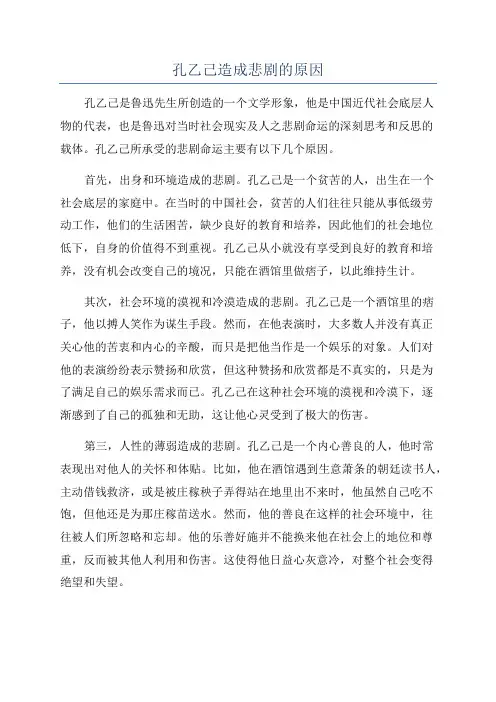 孔乙己造成悲剧的原因

孔乙己是鲁迅先生所创造的一个文学形象，他是中国近代社会底层人物的代表，也是鲁迅对当时社会现实及人之悲剧命运的深刻思考和反思的载体。孔乙己所承受的悲剧命运主要有以下几个原因。

首先，出身和环境造成的悲剧。孔乙己是一个贫苦的人，出生在一个社会底层的家庭中。在当时的中国社会，贫苦的人们往往只能从事低级劳动工作，他们的生活困苦，缺少良好的教育和培养，因此他们的社会地位低下，自身的价值得不到重视。孔乙己从小就没有享受到良好的教育和培养，没有机会改变自己的境况，只能在酒馆里做痞子，以此维持生计。

其次，社会环境的漠视和冷漠造成的悲剧。孔乙己是一个酒馆里的痞子，他以搏人笑作为谋生手段。然而，在他表演时，大多数人并没有真正关心他的苦衷和内心的辛酸，而只是把他当作是一个娱乐的对象。人们对他的表演纷纷表示赞扬和欣赏，但这种赞扬和欣赏都是不真实的，只是为了满足自己的娱乐需求而已。孔乙己在这种社会环境的漠视和冷漠下，逐渐感到了自己的孤独和无助，这让他心灵受到了极大的伤害。

第三，人性的薄弱造成的悲剧。孔乙己是一个内心善良的人，他时常表现出对他人的关怀和体贴。比如，他在酒馆遇到生意萧条的朝廷读书人，主动借钱救济，或是被庄稼秧子弄得站在地里出不来时，他虽然自己吃不饱，但他还是为那庄稼苗送水。然而，他的善良在这样的社会环境中，往往被人们所忽略和忘却。他的乐善好施并不能换来他在社会上的地位和尊重，反而被其他人利用和伤害。这使得他日益心灰意冷，对整个社会变得绝望和失望。